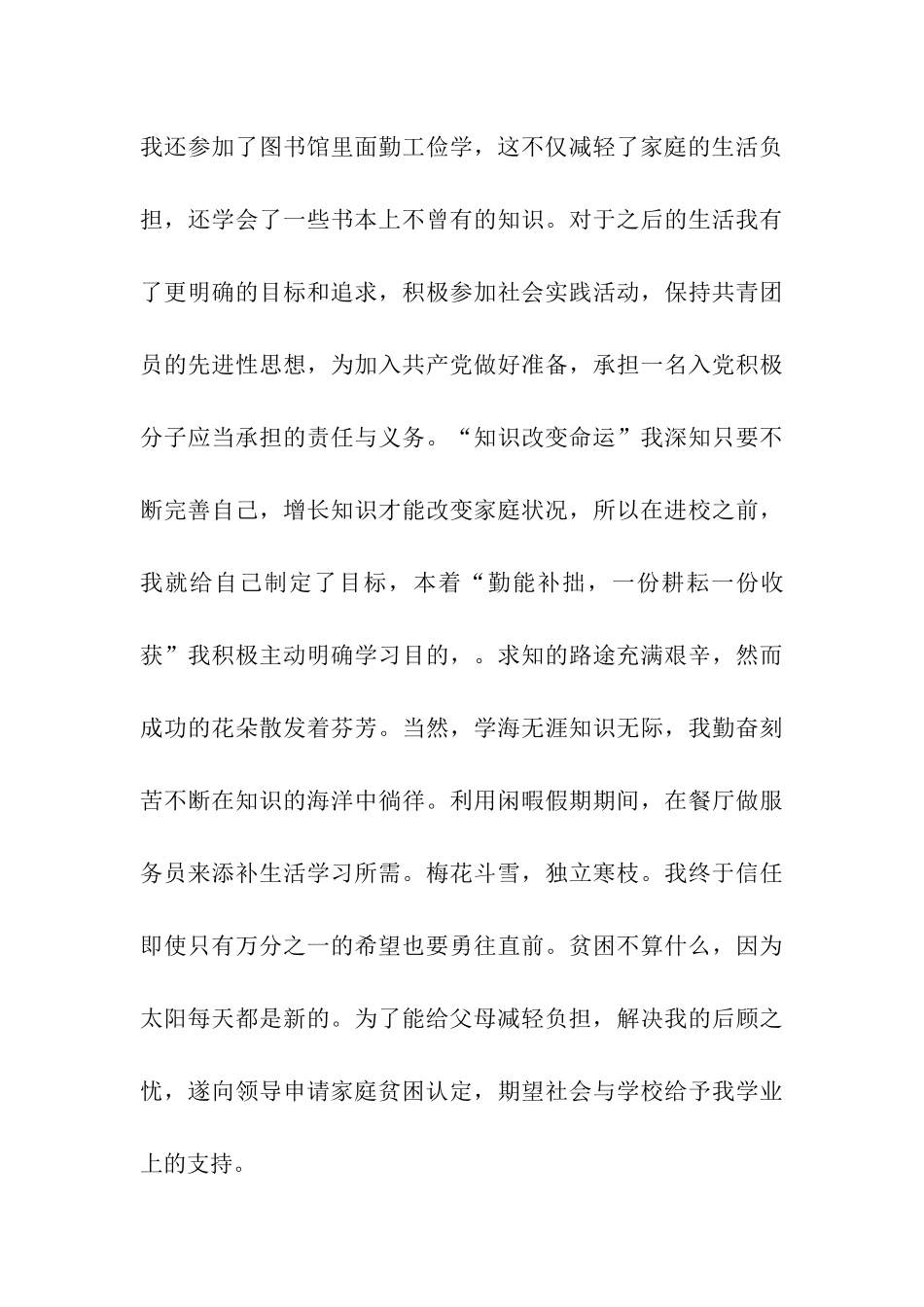 我还参加了图书馆里面勤工俭学，这不仅减轻了家庭的生活负担，还学会了一些书本上不曾有的知识。对于之后的生活我有了更明确的目标和追求，积极参加社会实践活动，保持共青团员的先进性思想，为加入共产党做好准备，承担一名入党积极分子应当承担的责任与义务。“知识改变命运”我深知只要不断完善自己，增长知识才能改变家庭状况，所以在进校之前，我就给自己制定了目标，本着“勤能补拙，一份耕耘一份收获”我积极主动明确学习目的，。求知的路途充满艰辛，然而成功的花朵散发着芬芳。当然，学海无涯知识无际，我勤奋刻苦不断在知识的海洋中徜徉。利用闲暇假期期间，在餐厅做服务员来添补生活学习所需。梅花斗雪，独立寒枝。我终于信任即使只有万分之一的希望也要勇往直前。贫困不算什么，因为太阳每天都是新的。为了能给父母减轻负担，解决我的后顾之忧，遂向领导申请家庭贫困认定，期望社会与学校给予我学业上的支持。